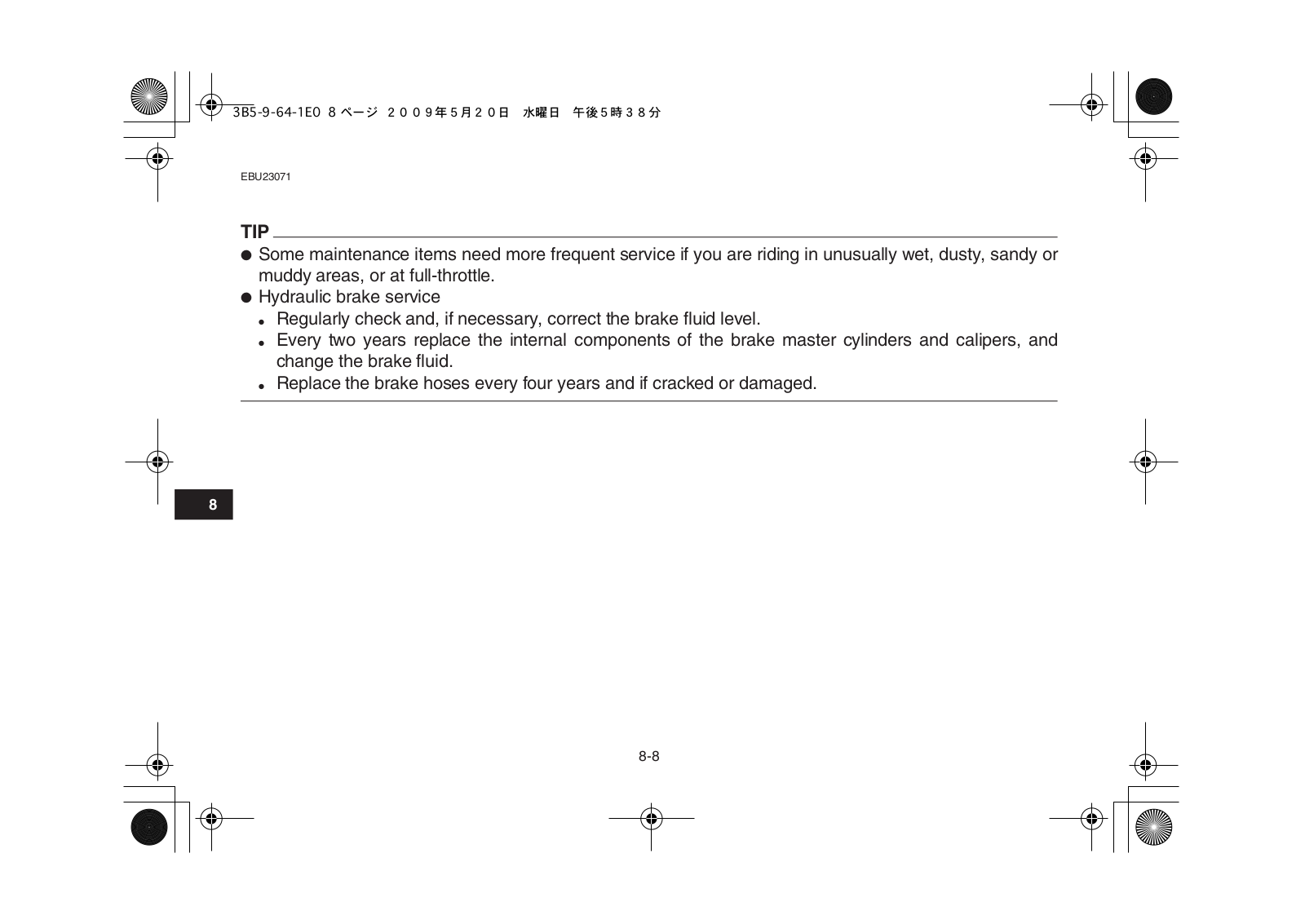 3B5-9-64-1E0 8 ページ ２００９年５月２０日 水曜日 午後５時３８分

EBU23071

TIP

● Some maintenance items need more frequent service if you are riding in unusually wet, dusty, sandy or muddy areas, or at full-throttle.

● Hydraulic brake service

• Regularly check and, if necessary, correct the brake fluid level.

• Every two years replace the internal components of the brake master cylinders and calipers, and change the brake fluid.

• Replace the brake hoses every four years and if cracked or damaged.

8

8-8